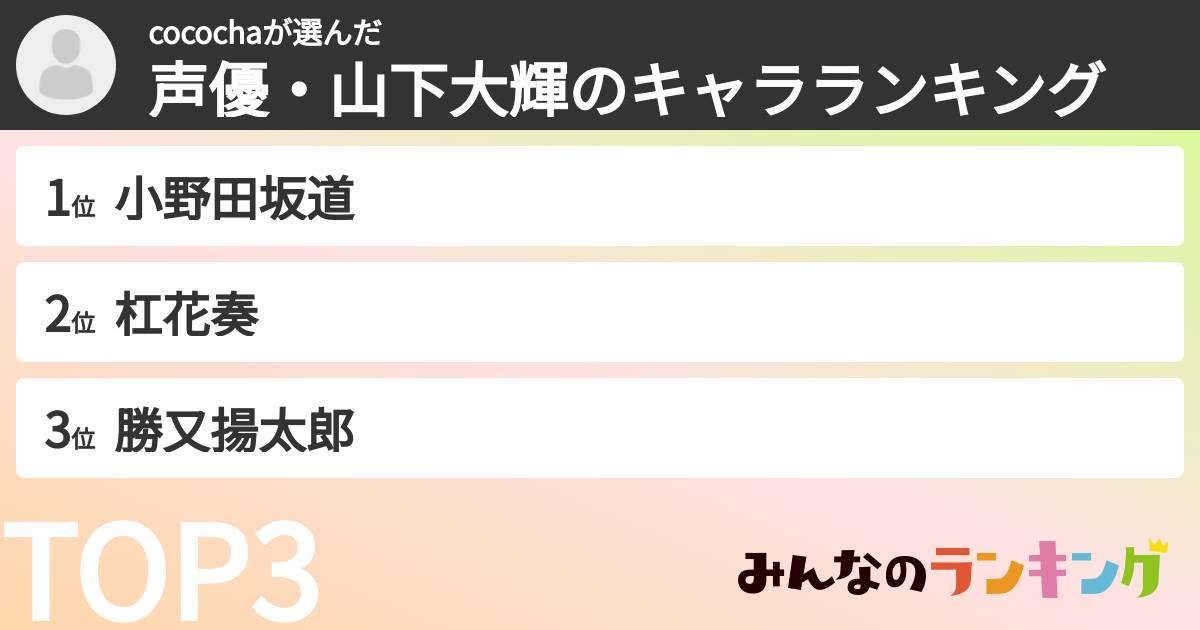 cocochaが選んだ
声優・山下大輝のキャラランキング

1位 小野田坂道

2位 杠花奏

3位 勝又揚太郎

TOP3

みんなのランキング